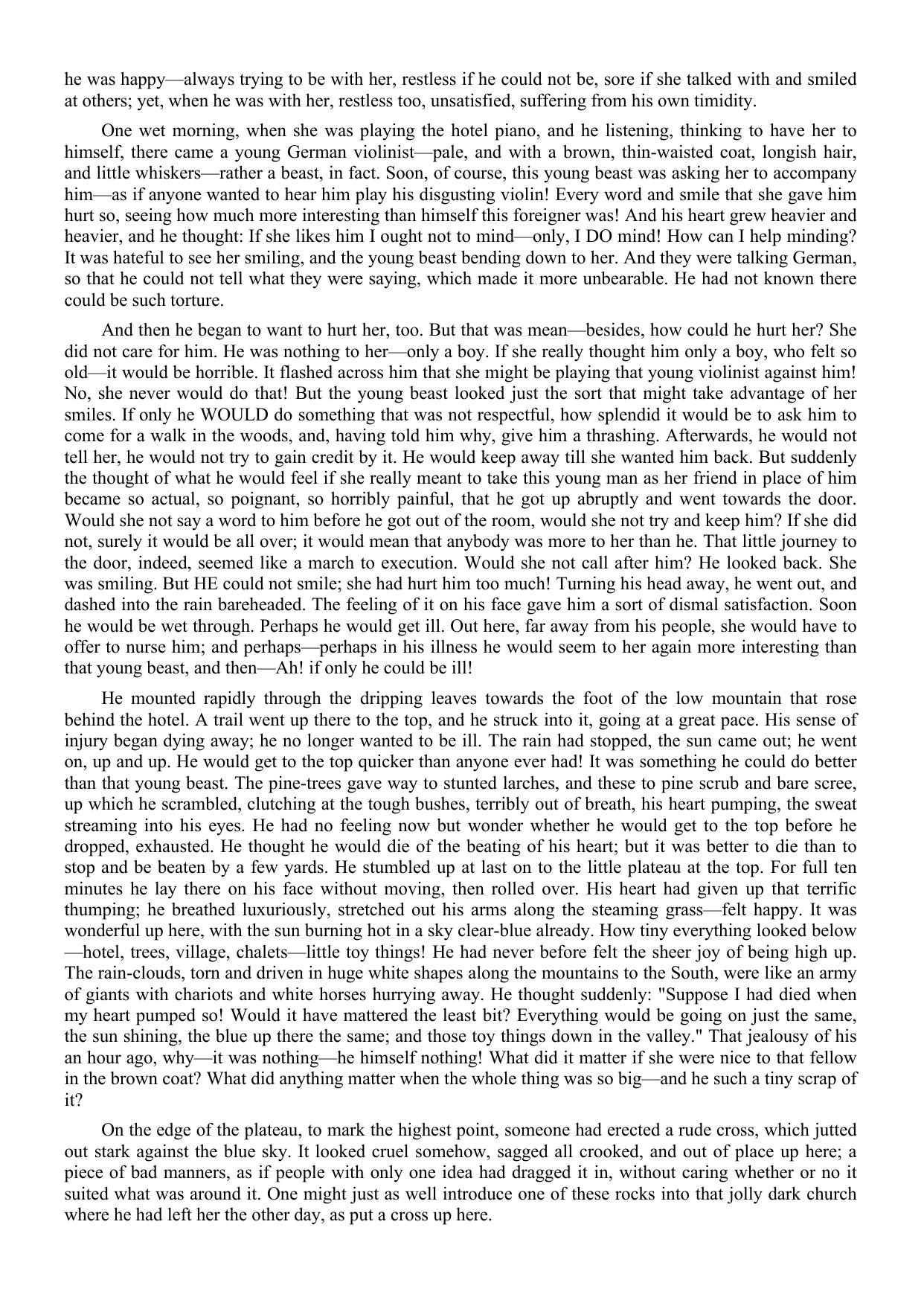 he was happy—always trying to be with her, restless if he could not be, sore if she talked with and smiled at others; yet, when he was with her, restless too, unsatisfied, suffering from his own timidity.

One wet morning, when she was playing the hotel piano, and he listening, thinking to have her to himself, there came a young German violinist—pale, and with a brown, thin-waisted coat, longish hair, and little whiskers—rather a beast, in fact. Soon, of course, this young beast was asking her to accompany him—as if anyone wanted to hear him play his disgusting violin! Every word and smile that she gave him hurt so, seeing how much more interesting than himself this foreigner was! And his heart grew heavier and heavier, and he thought: If she likes him I ought not to mind—only, I DO mind! How can I help minding? It was hateful to see her smiling, and the young beast bending down to her. And they were talking German, so that he could not tell what they were saying, which made it more unbearable. He had not known there could be such torture.

And then he began to want to hurt her, too. But that was mean—besides, how could he hurt her? She did not care for him. He was nothing to her—only a boy. If she really thought him only a boy, who felt so old—it would be horrible. It flashed across him that she might be playing that young violinist against him! No, she never would do that! But the young beast looked just the sort that might take advantage of her smiles. If only he WOULD do something that was not respectful, how splendid it would be to ask him to come for a walk in the woods, and, having told him why, give him a thrashing. Afterwards, he would not tell her, he would not try to gain credit by it. He would keep away till she wanted him back. But suddenly the thought of what he would feel if she really meant to take this young man as her friend in place of him became so actual, so poignant, so horribly painful, that he got up abruptly and went towards the door. Would she not say a word to him before he got out of the room, would she not try and keep him? If she did not, surely it would be all over; it would mean that anybody was more to her than he. That little journey to the door, indeed, seemed like a march to execution. Would she not call after him? He looked back. She was smiling. But HE could not smile; she had hurt him too much! Turning his head away, he went out, and dashed into the rain bareheaded. The feeling of it on his face gave him a sort of dismal satisfaction. Soon he would be wet through. Perhaps he would get ill. Out here, far away from his people, she would have to offer to nurse him; and perhaps—perhaps in his illness he would seem to her again more interesting than that young beast, and then—Ah! if only he could be ill!

He mounted rapidly through the dripping leaves towards the foot of the low mountain that rose behind the hotel. A trail went up there to the top, and he struck into it, going at a great pace. His sense of injury began dying away; he no longer wanted to be ill. The rain had stopped, the sun came out; he went on, up and up. He would get to the top quicker than anyone ever had! It was something he could do better than that young beast. The pine-trees gave way to stunted larches, and these to pine scrub and bare scree, up which he scrambled, clutching at the tough bushes, terribly out of breath, his heart pumping, the sweat streaming into his eyes. He had no feeling now but wonder whether he would get to the top before he dropped, exhausted. He thought he would die of the beating of his heart; but it was better to die than to stop and be beaten by a few yards. He stumbled up at last on to the little plateau at the top. For full ten minutes he lay there on his face without moving, then rolled over. His heart had given up that terrific thumping; he breathed luxuriously, stretched out his arms along the steaming grass—felt happy. It was wonderful up here, with the sun burning hot in a sky clear-blue already. How tiny everything looked below—hotel, trees, village, chalets—little toy things! He had never before felt the sheer joy of being high up. The rain-clouds, torn and driven in huge white shapes along the mountains to the South, were like an army of giants with chariots and white horses hurrying away. He thought suddenly: "Suppose I had died when my heart pumped so! Would it have mattered the least bit? Everything would be going on just the same, the sun shining, the blue up there the same; and those toy things down in the valley." That jealousy of his an hour ago, why—it was nothing—he himself nothing! What did it matter if she were nice to that fellow in the brown coat? What did anything matter when the whole thing was so big—and he such a tiny scrap of it?

On the edge of the plateau, to mark the highest point, someone had erected a rude cross, which jutted out stark against the blue sky. It looked cruel somehow, sagged all crooked, and out of place up here; a piece of bad manners, as if people with only one idea had dragged it in, without caring whether or no it suited what was around it. One might just as well introduce one of these rocks into that jolly dark church where he had left her the other day, as put a cross up here.